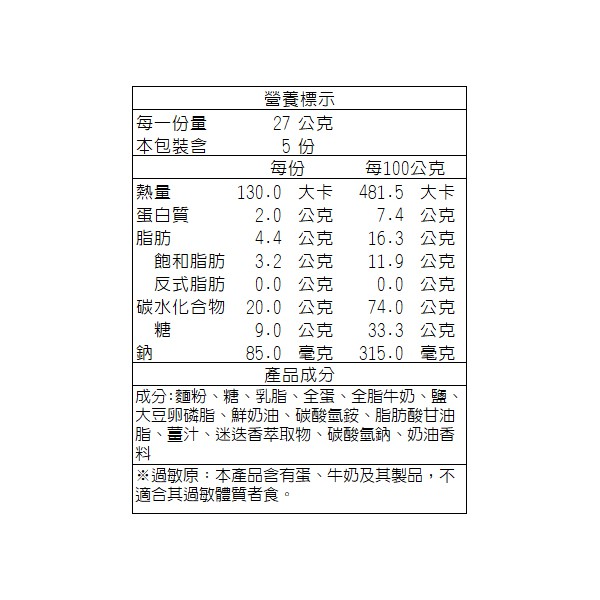 營養標示

每一份量 27 公克
本包裝含 5 份

| | 每份 | 每100公克 |
|---|---|---|
| 熱量 | 130.0 大卡 | 481.5 大卡 |
| 蛋白質 | 2.0 公克 | 7.4 公克 |
| 脂肪 | 4.4 公克 | 16.3 公克 |
| 飽和脂肪 | 3.2 公克 | 11.9 公克 |
| 反式脂肪 | 0.0 公克 | 0.0 公克 |
| 碳水化合物 | 20.0 公克 | 74.0 公克 |
| 糖 | 9.0 公克 | 33.3 公克 |
| 鈉 | 85.0 毫克 | 315.0 毫克 |

產品成分

成分:麵粉、糖、乳脂、全蛋、全脂牛奶、鹽、大豆卵磷脂、鮮奶油、碳酸氫銨、脂肪酸甘油脂、薑汁、迷迭香萃取物、碳酸氫鈉、奶油香料

※過敏原：本產品含有蛋、牛奶及其製品，不適合其過敏體質者食。